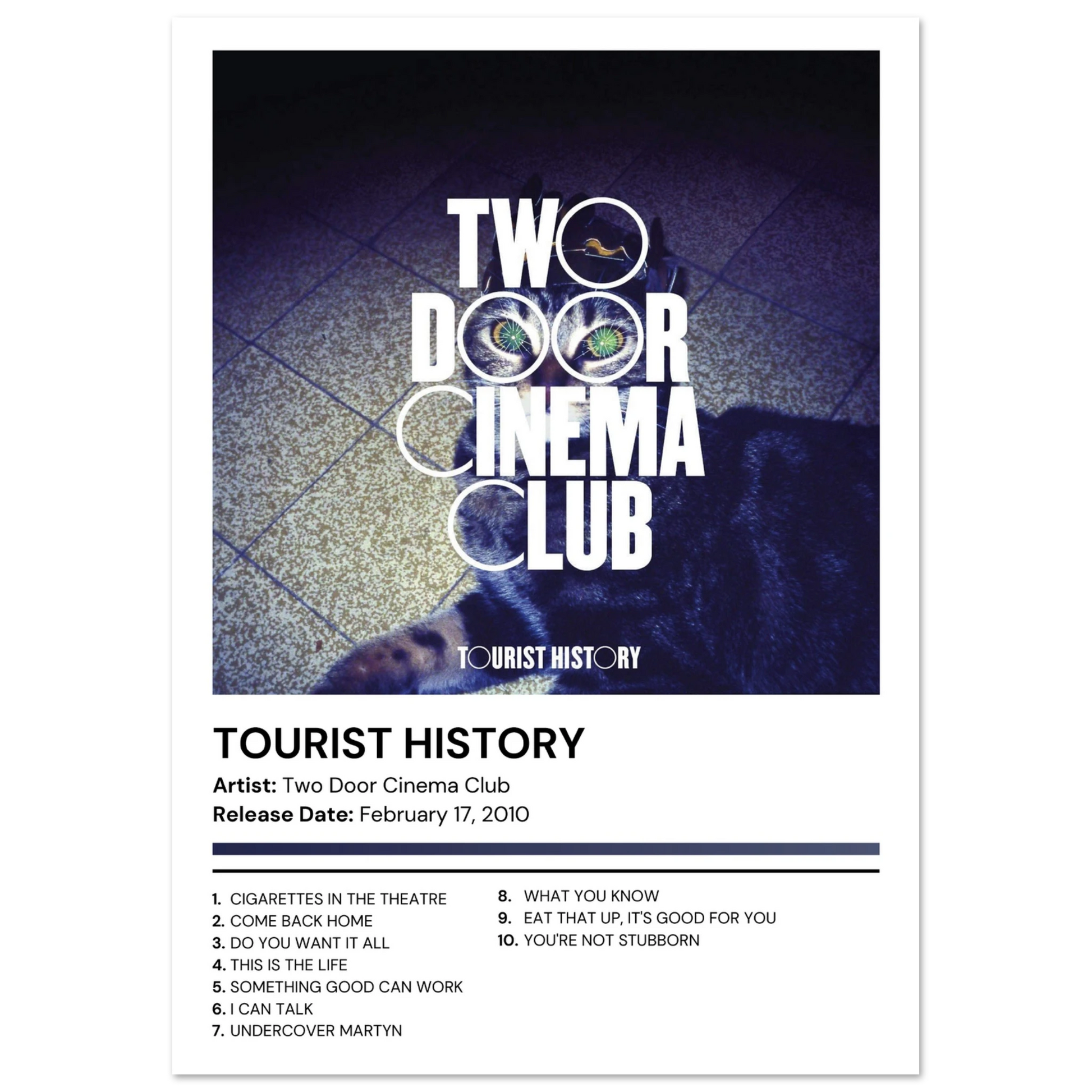 TWO DOOR CINEMA CLUB

TOURIST HISTORY

TOURIST HISTORY

Artist: Two Door Cinema Club

Release Date: February 17, 2010

1. CIGARETTES IN THE THEATRE
2. COME BACK HOME
3. DO YOU WANT IT ALL
4. THIS IS THE LIFE
5. SOMETHING GOOD CAN WORK
6. I CAN TALK
7. UNDERCOVER MARTYN

8. WHAT YOU KNOW
9. EAT THAT UP, IT'S GOOD FOR YOU
10. YOU'RE NOT STUBBORN